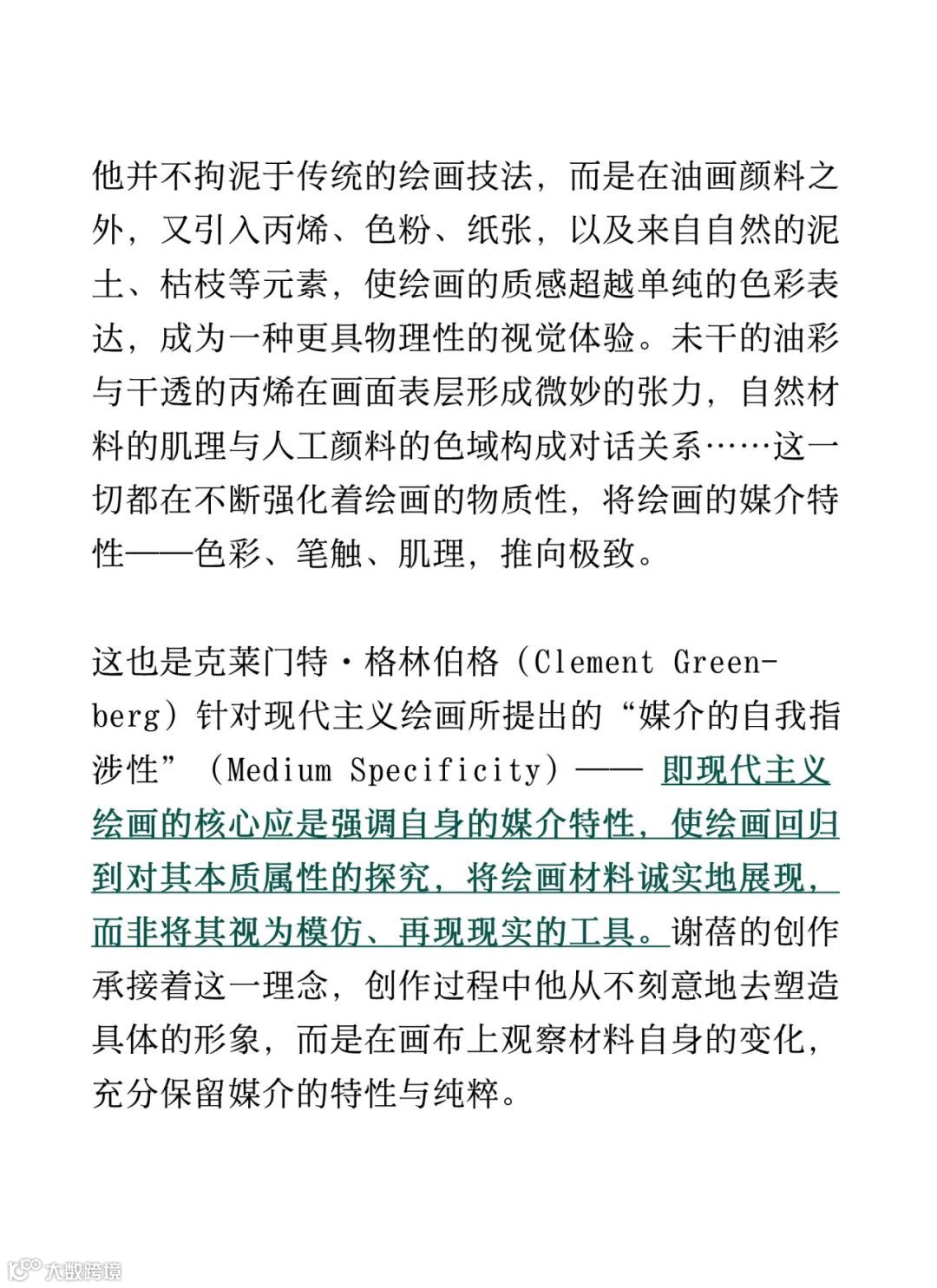 他并不拘泥于传统的绘画技法，而是在油画颜料之外，又引入丙烯、色粉、纸张，以及来自自然的泥土、枯枝等元素，使绘画的质感超越单纯的色彩表达，成为一种更具物理性的视觉体验。未干的油彩与干透的丙烯在画面表层形成微妙的张力，自然材料的肌理与人工颜料的色域构成对话关系……这一切都在不断强化着绘画的物质性，将绘画的媒介特性——色彩、笔触、肌理，推向极致。

这也是克莱门特·格林伯格（Clement Greenberg）针对现代主义绘画所提出的“媒介的自我指涉性”（Medium Specificity）—— 即现代主义绘画的核心应是强调自身的媒介特性，使绘画回归到对其本质属性的探究，将绘画材料诚实地展现，而非将其视为模仿、再现现实的工具。谢蓓的创作承接着这一理念，创作过程中他从不刻意地去塑造具体的形象，而是在画布上观察材料自身的变化，充分保留媒介的特性与纯粹。

大数跨境